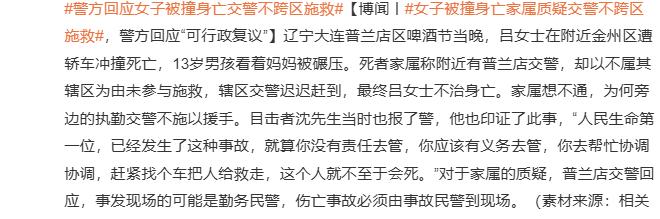 #警方回应女子被撞身亡交警不跨区施救#【博闻丨#女子被撞身亡家属质疑交警不跨区施救#，警方回应“可行政复议”】辽宁大连普兰店区啤酒节当晚，吕女士在附近金州区遭轿车冲撞死亡，13岁男孩看着妈妈被碾压。死者家属称附近有普兰店交警，却以不属其辖区为由未参与施救，辖区交警迟迟赶到，最终吕女士不治身亡。家属想不通，为何旁边的执勤交警不施以援手。目击者沈先生当时也报了警，他也印证了此事，“人民生命第一位，已经发生了这种事故，就算你没有责任去管，你应该有义务去管，你去帮忙协调协调，赶紧找个车把人给救走，这个人就不至于会死。”对于家属的质疑，普兰店交警回应，事发现场的可能是勤务民警，伤亡事故必须由事故民警到现场。（素材来源：相关